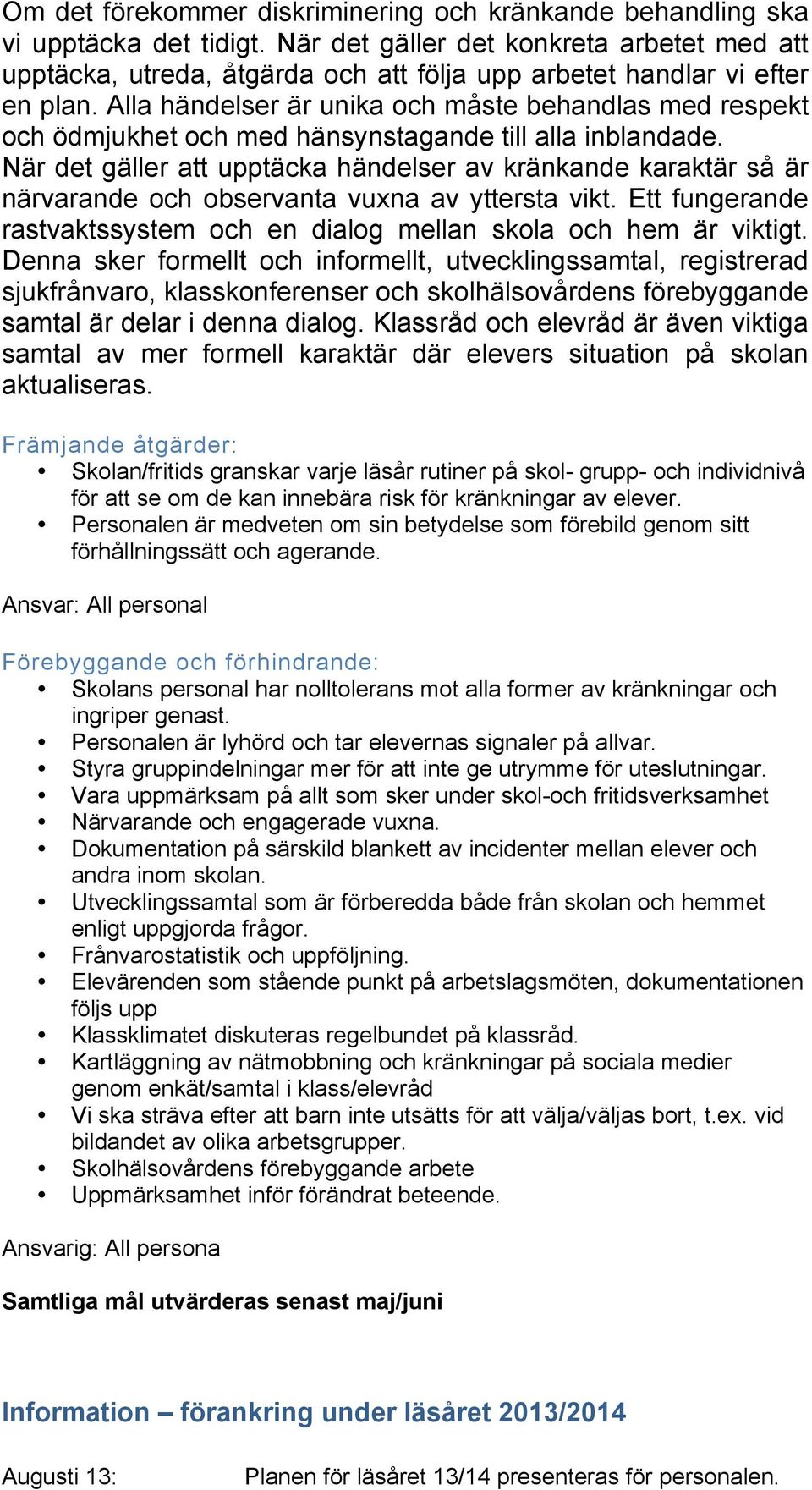 Om det förekommer diskriminering och kränkande behandling ska vi upptäcka det tidigt. När det gäller det konkreta arbetet med att upptäcka, utreda, åtgärda och att följa upp arbetet handlar vi efter en plan. Alla händelser är unika och måste behandlas med respekt och ödmjukhet och med hänsynstagande till alla inblandade. När det gäller att upptäcka händelser av kränkande karaktär så är närvarande och observanta vuxna av yttersta vikt. Ett fungerande rastvaktssystem och en dialog mellan skola och hem är viktigt. Denna sker formellt och informellt, utvecklingssamtal, registrerad sjukfrånvaro, klasskonferenser och skolhälsovårdens förebyggande samtal är delar i denna dialog. Klassråd och elevråd är även viktiga samtal av mer formell karaktär där elevers situation på skolan aktualiseras.

Främjande åtgärder:
• Skolan/fritids granskar varje läsår rutiner på skol- grupp- och individnivå för att se om de kan innebära risk för kränkningar av elever.
• Personalen är medveten om sin betydelse som förebild genom sitt förhållningssätt och agerande.

Ansvar: All personal

Förebyggande och förhindrande:
• Skolans personal har nolltolerans mot alla former av kränkningar och ingriper genast.
• Personalen är lyhörd och tar elevernas signaler på allvar.
• Styra gruppindelningar mer för att inte ge utrymme för uteslutningar.
• Vara uppmärksam på allt som sker under skol-och fritidsverksamhet
• Närvarande och engagerade vuxna.
• Dokumentation på särskild blankett av incidenter mellan elever och andra inom skolan.
• Utvecklingssamtal som är förberedda både från skolan och hemmet enligt uppgjorda frågor.
• Frånvarostatistik och uppföljning.
• Elevärenden som stående punkt på arbetslagsmöten, dokumentationen följs upp
• Klassklimatet diskuteras regelbundet på klassråd.
• Kartläggning av nätmobbning och kränkningar på sociala medier genom enkät/samtal i klass/elevråd
• Vi ska sträva efter att barn inte utsätts för att välja/väljas bort, t.ex. vid bildandet av olika arbetsgrupper.
• Skolhälsovårdens förebyggande arbete
• Uppmärksamhet inför förändrat beteende.

Ansvarig: All persona

Samtliga mål utvärderas senast maj/juni

Information – förankring under läsåret 2013/2014

Augusti 13: Planen för läsåret 13/14 presenteras för personalen.